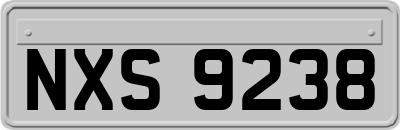 NXS 9238